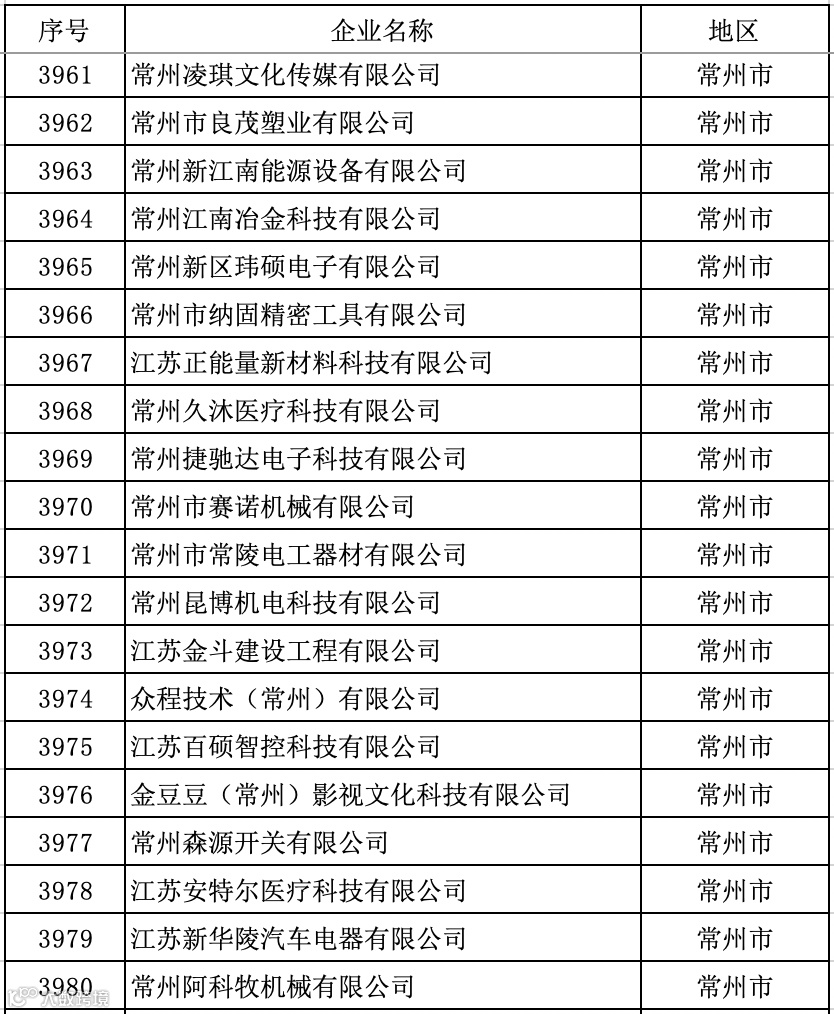 | 序号 | 企业名称 | 地区 |
|---|---|---|
| 3961 | 常州凌琪文化传媒有限公司 | 常州市 |
| 3962 | 常州市良茂塑业有限公司 | 常州市 |
| 3963 | 常州新江南能源设备有限公司 | 常州市 |
| 3964 | 常州江南冶金科技有限公司 | 常州市 |
| 3965 | 常州新区玮硕电子有限公司 | 常州市 |
| 3966 | 常州市纳固精密工具有限公司 | 常州市 |
| 3967 | 江苏正能量新材料科技有限公司 | 常州市 |
| 3968 | 常州久沐医疗科技有限公司 | 常州市 |
| 3969 | 常州捷驰达电子科技有限公司 | 常州市 |
| 3970 | 常州市赛诺机械有限公司 | 常州市 |
| 3971 | 常州市常陵电工器材有限公司 | 常州市 |
| 3972 | 常州昆博机电科技有限公司 | 常州市 |
| 3973 | 江苏金斗建设工程有限公司 | 常州市 |
| 3974 | 众程技术（常州）有限公司 | 常州市 |
| 3975 | 江苏百硕智控科技有限公司 | 常州市 |
| 3976 | 金豆豆（常州）影视文化科技有限公司 | 常州市 |
| 3977 | 常州森源开关有限公司 | 常州市 |
| 3978 | 江苏安特尔医疗科技有限公司 | 常州市 |
| 3979 | 江苏新华陵汽车电器有限公司 | 常州市 |
| 3980 | 常州阿科牧机械有限公司 | 常州市 |